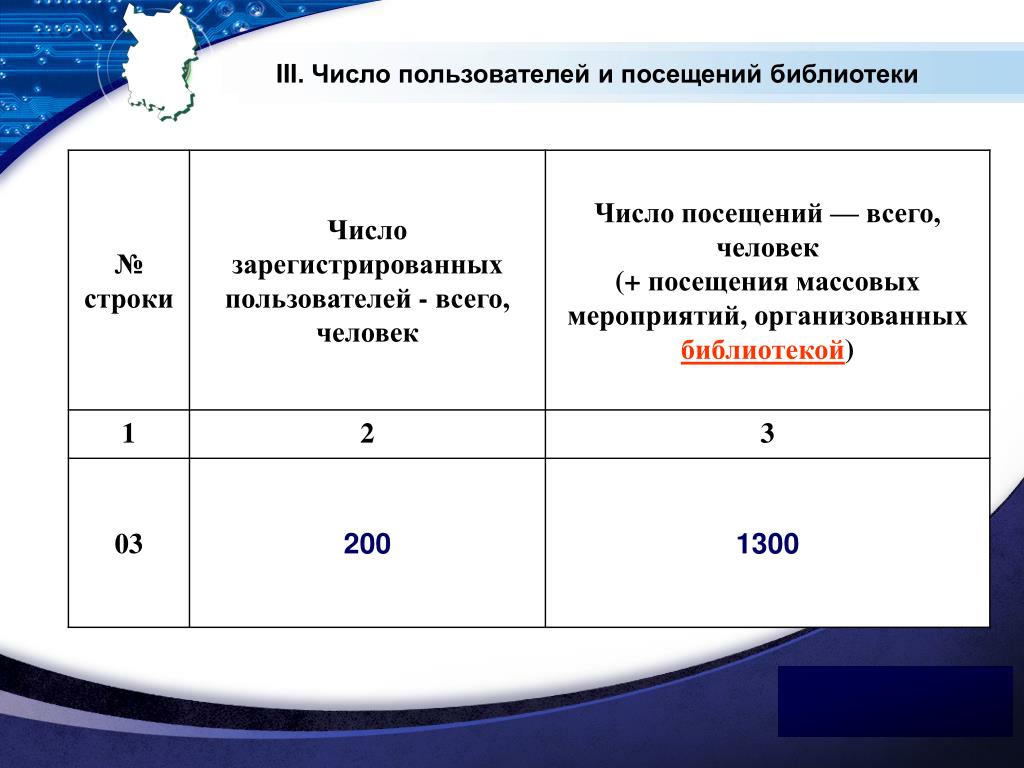 III. Число пользователей и посещений библиотеки

| № строки | Число зарегистрированных пользователей - всего, человек | Число посещений — всего, человек (+ посещения массовых мероприятий, организованных библиотекой) |
|---|---|---|
| 1 | 2 | 3 |
| 03 | 200 | 1300 |